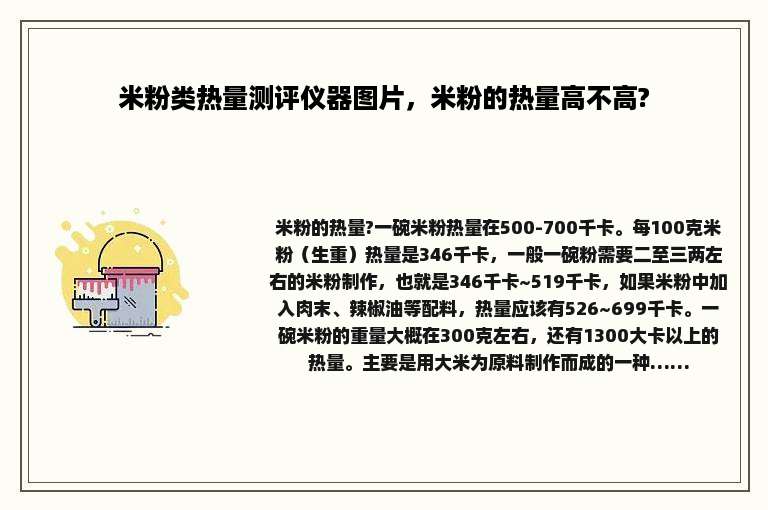 米粉类热量测评仪器图片，米粉的热量高不高?

米粉的热量?一碗米粉热量在500-700千卡。每100克米粉（生重）热量是346千卡，一般一碗粉需要二至三两左右的米粉制作，也就是346千卡~519千卡，如果米粉中加入肉末、辣椒油等配料，热量应该有526~699千卡。一碗米粉的重量大概在300克左右，还有1300大卡以上的热量。主要是用大米为原料制作而成的一种......